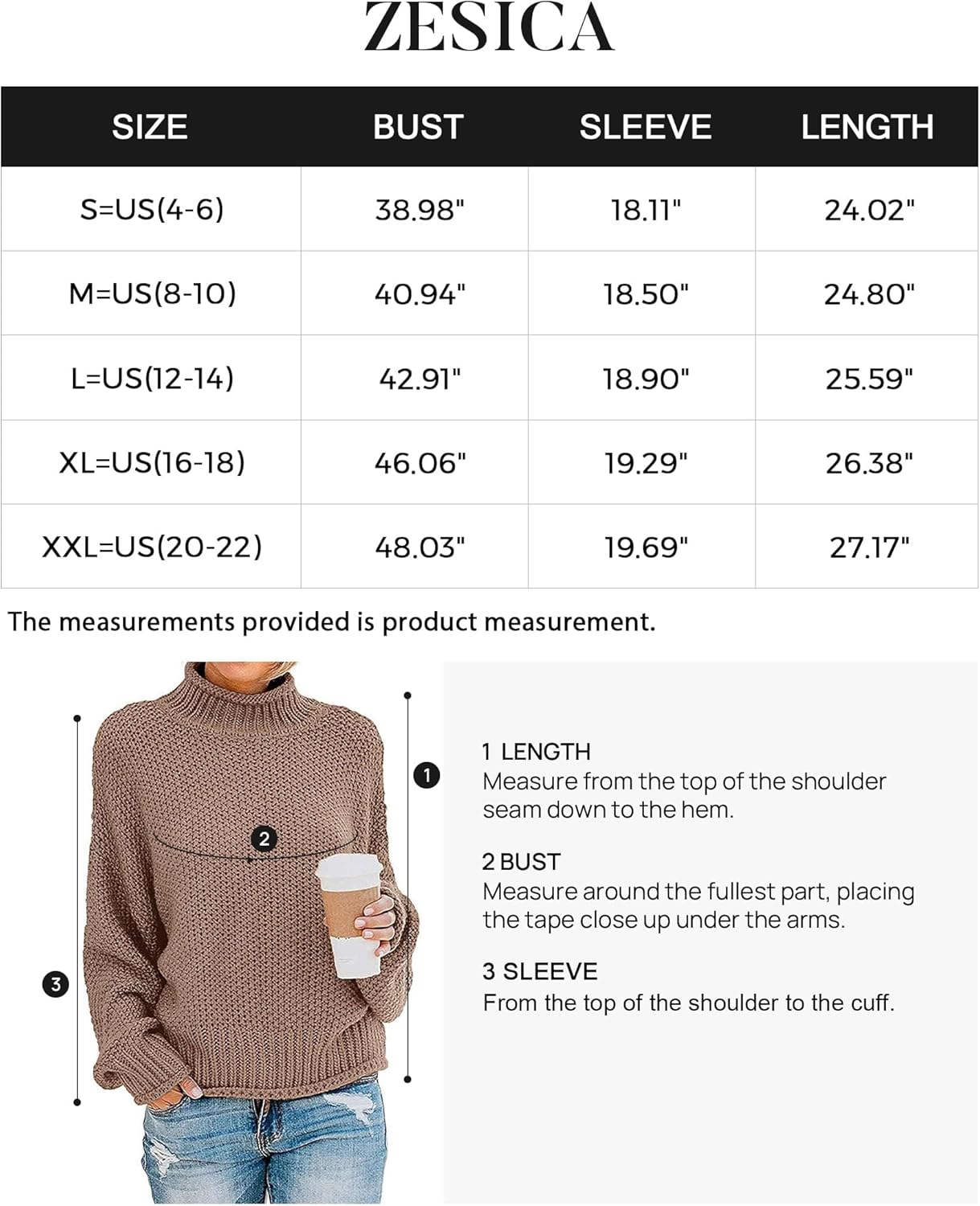 ZESICA

| SIZE | BUST | SLEEVE | LENGTH |
|---|---|---|---|
| S=US(4-6) | 38.98" | 18.11" | 24.02" |
| M=US(8-10) | 40.94" | 18.50" | 24.80" |
| L=US(12-14) | 42.91" | 18.90" | 25.59" |
| XL=US(16-18) | 46.06" | 19.29" | 26.38" |
| XXL=US(20-22) | 48.03" | 19.69" | 27.17" |

The measurements provided is product measurement.

1

2

3

1 LENGTH
Measure from the top of the shoulder seam down to the hem.

2 BUST
Measure around the fullest part, placing the tape close up under the arms.

3 SLEEVE
From the top of the shoulder to the cuff.